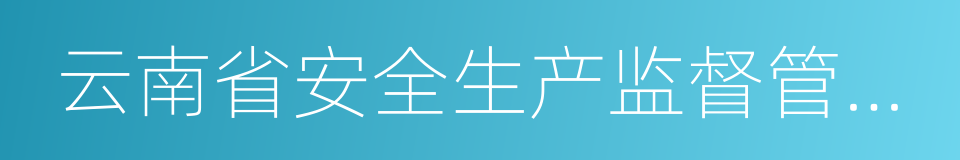 云南省安全生产监督管...